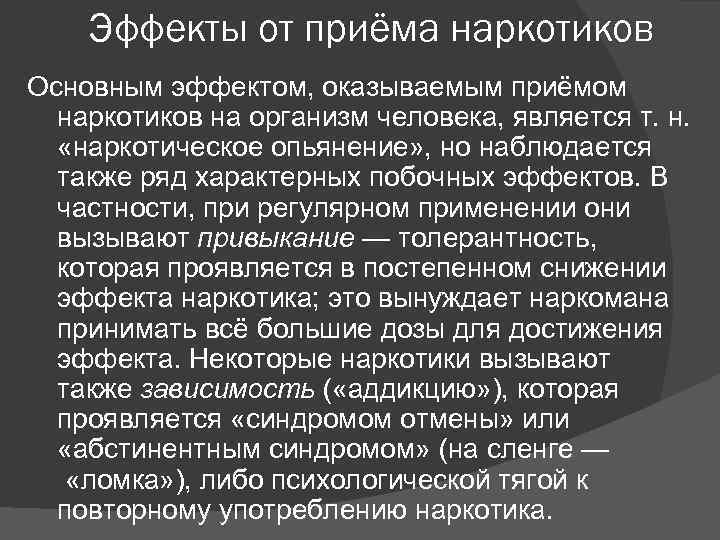 Эффекты от приёма наркотиков

Основным эффектом, оказываемым приёмом наркотиков на организм человека, является т. н. «наркотическое опьянение», но наблюдается также ряд характерных побочных эффектов. В частности, при регулярном применении они вызывают привыкание — толерантность, которая проявляется в постепенном снижении эффекта наркотика; это вынуждает наркомана принимать всё большие дозы для достижения эффекта. Некоторые наркотики вызывают также зависимость («аддикцию»), которая проявляется «синдромом отмены» или «абстинентным синдромом» (на сленге — «ломка»), либо психологической тягой к повторному употреблению наркотика.